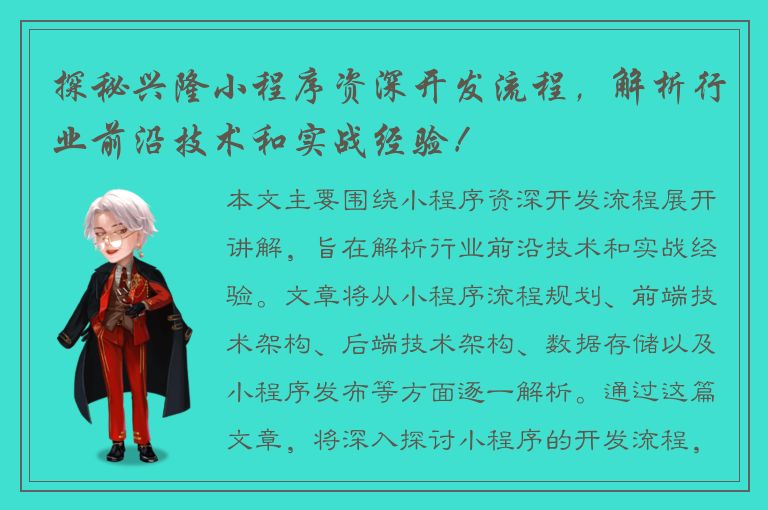 探秘兴隆小程序资深开发流程，解析行业前沿技术和实战经验！

本文主要围绕小程序资深开发流程展开讲解，旨在解析行业前沿技术和实战经验。文章将从小程序流程规划、前端技术架构、后端技术架构、数据存储以及小程序发布等方面逐一解析。通过这篇文章，将深入探讨小程序的开发流程，